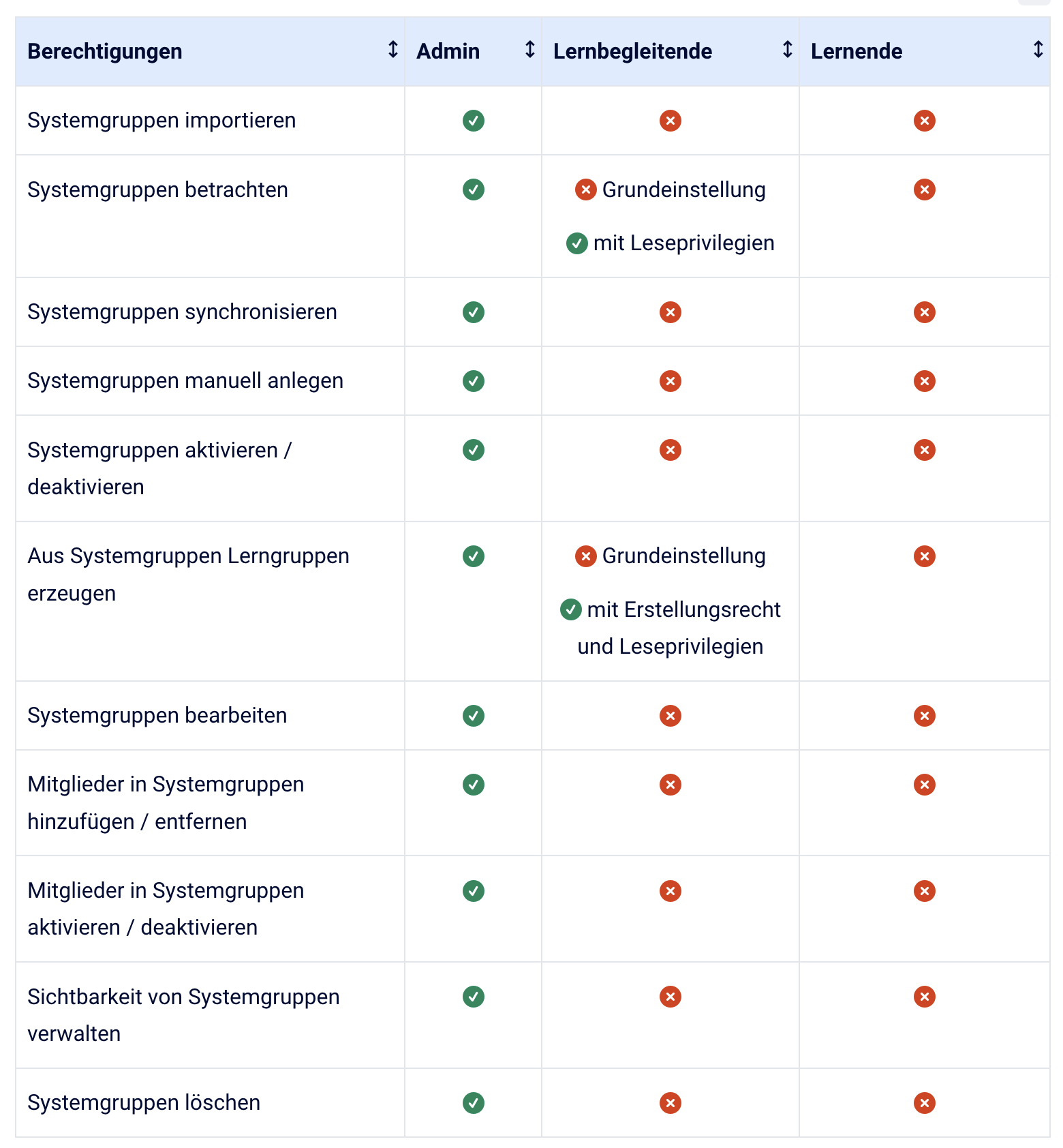 | Berechtigungen | Admin | Lernbegleitende | Lernende |
|---|---|---|---|
| Systemgruppen importieren | ✓ | ✗ | ✗ |
| Systemgruppen betrachten | ✓ | ✗ Grundeinstellung ✓ mit Leseprivilegien | ✗ |
| Systemgruppen synchronisieren | ✓ | ✗ | ✗ |
| Systemgruppen manuell anlegen | ✓ | ✗ | ✗ |
| Systemgruppen aktivieren / deaktivieren | ✓ | ✗ | ✗ |
| Aus Systemgruppen Lerngruppen erzeugen | ✓ | ✗ Grundeinstellung ✓ mit Erstellungsrecht und Leseprivilegien | ✗ |
| Systemgruppen bearbeiten | ✓ | ✗ | ✗ |
| Mitglieder in Systemgruppen hinzufügen / entfernen | ✓ | ✗ | ✗ |
| Mitglieder in Systemgruppen aktivieren / deaktivieren | ✓ | ✗ | ✗ |
| Sichtbarkeit von Systemgruppen verwalten | ✓ | ✗ | ✗ |
| Systemgruppen löschen | ✓ | ✗ | ✗ |